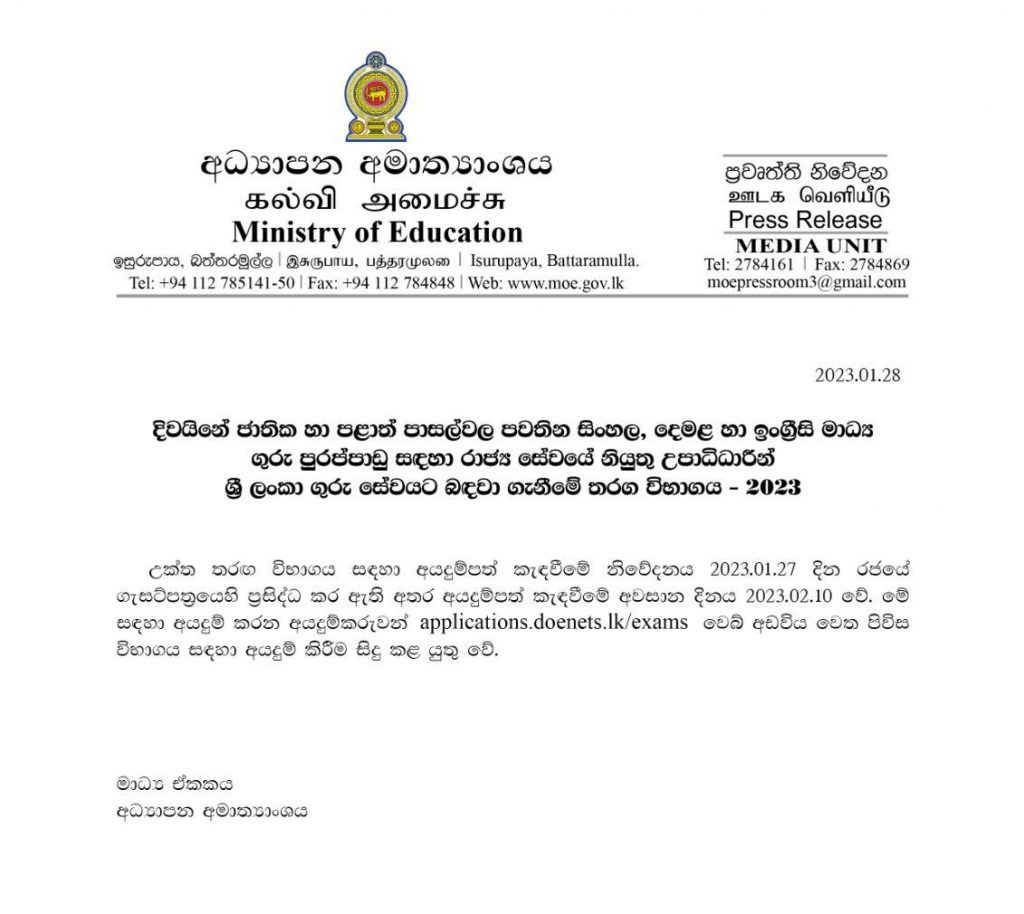 අධ්‍යාපන අමාත්‍යාංශය
கல்வி அமைச்சு
Ministry of Education
ඉසුරුපාය, බත්තරමුල්ල | இசுருபாய, பத்தரமுல்லை | Isurupaya, Battaramulla.
Tel: +94 112 785141-50 | Fax: +94 112 784848 | Web: www.moe.gov.lk

ප්‍රවෘත්ති නිවේදන
ஊடக வெளியீடு
Press Release
MEDIA UNIT
Tel: 2784161 | Fax: 2784869
moepressroom3@gmail.com

2023.01.28

දිවයිනේ ජාතික හා පළාත් පාසල්වල පවතින සිංහල, දෙමළ හා ඉංග්‍රීසි මාධ්‍ය ගුරු පුරප්පාඩු සඳහා රාජ්‍ය සේවයේ නියුතු උපාධිධාරීන් ශ්‍රී ලංකා ගුරු සේවයට බඳවා ගැනීමේ තරග විභාගය - 2023

උක්ත තරග විභාගය සඳහා අයදුම්පත් කැඳවීමේ නිවේදනය 2023.01.27 දින රජයේ ගැසට්පත්‍රයෙහි ප්‍රසිද්ධ කර ඇති අතර අයදුම්පත් කැඳවීමේ අවසාන දිනය 2023.02.10 වේ. මේ සඳහා අයදුම් කරන අයදුම්කරුවන් applications.doenets.lk/exams වෙබ් අඩවිය වෙත පිවිස විභාගය සඳහා අයදුම් කිරීම සිදු කළ යුතු වේ.

මාධ්‍ය ඒකකය
අධ්‍යාපන අමාත්‍යාංශය